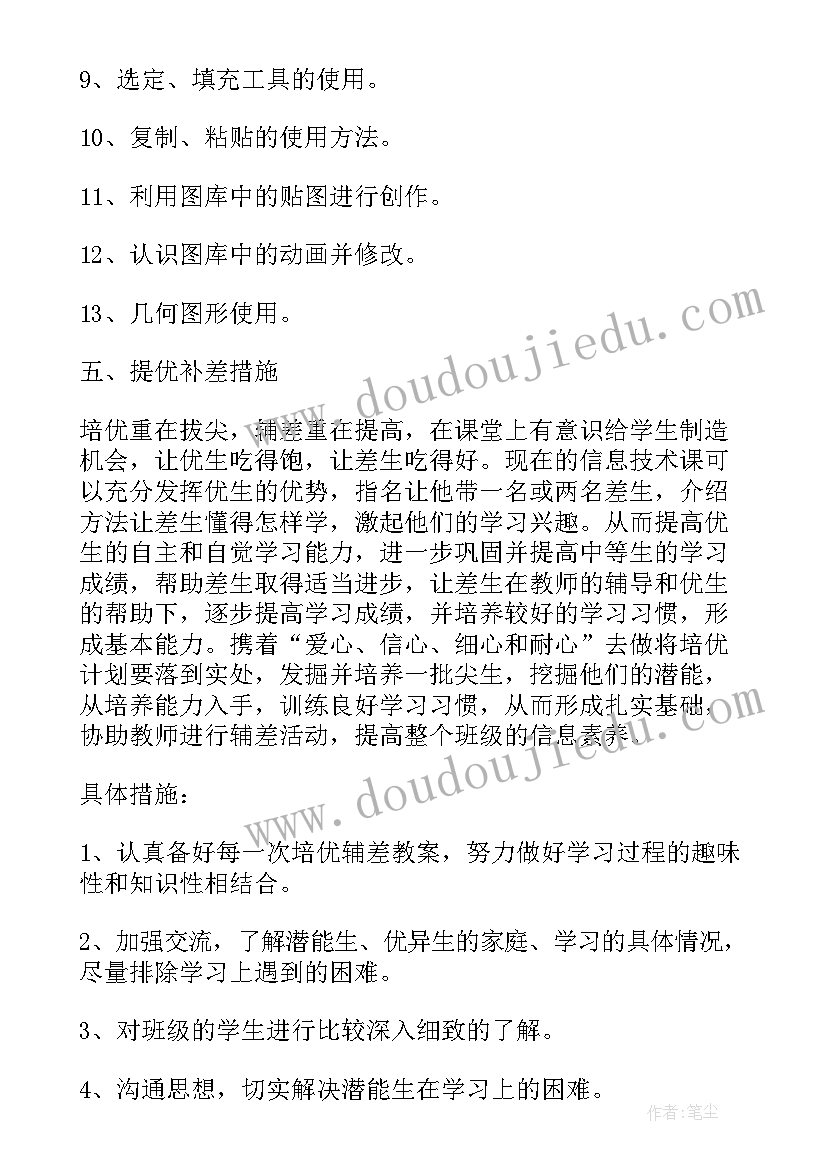 9、选定、填充工具的使用。

10、复制、粘贴的使用方法。

11、利用图库中的贴图进行创作。

12、认识图库中的动画并修改。

13、几何图形使用。

五、提优补差措施

培优重在拔尖，辅差重在提高，在课堂上有意识给学生制造机会，让优生吃得饱，让差生吃得好。现在的信息技术课可以充分发挥优生的优势，指名让他带一名或两名差生，介绍方法让差生懂得怎样学，激起他们的学习兴趣。从而提高优生的自主和自觉学习能力，进一步巩固并提高中等生的学习成绩，帮助差生取得适当进步，让差生在教师的辅导和优生的帮助下，逐步提高学习成绩，并培养较好的学习习惯，形成基本能力。携着“爱心、信心、细心和耐心”去做将培优计划要落到实处，发掘并培养一批尖生，挖掘他们的潜能，从培养能力入手，训练良好学习习惯，从而形成扎实基础，协助教师进行辅差活动，提高整个班级的信息素养。

具体措施：

1、认真备好每一次培优辅差教案，努力做好学习过程的趣味性和知识性相结合。

2、加强交流，了解潜能生、优异生的家庭、学习的具体情况，尽量排除学习上遇到的困难。

3、对班级的学生进行比较深入细致的了解。

4、沟通思想，切实解决潜能生在学习上的困难。

www.doudoujiedu.com

www.doudoujiedu.com

作者：笔尘